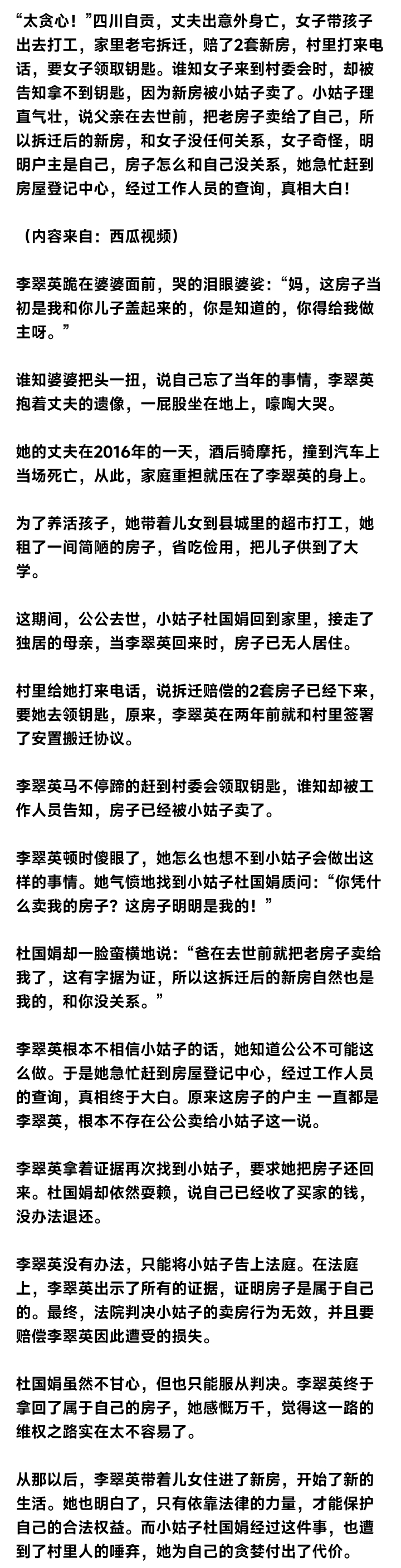 “太贪心！”四川自贡，丈夫出意外身亡，女子带孩子出去打工，家里老宅拆迁，赔了2套新房，村里打来电话，要女子领取钥匙。谁知女子来到村委会时，却被告知拿不到钥匙，因为新房被小姑子卖了。小姑子理直气壮，说父亲在去世前，把老房子卖给了自己，所以拆迁后的新房，和女子没任何关系，女子奇怪，明明户主是自己，房子怎么和自己没关系，她急忙赶到房屋登记中心，经过工作人员的查询，真相大白！

（内容来自：西瓜视频）

李翠英跪在婆婆面前，哭的泪眼婆娑：“妈，这房子当初是我和你儿子盖起来的，你是知道的，你得给我做主呀。”

谁知婆婆把头一扭，说自己忘了当年的事情，李翠英抱着丈夫的遗像，一屁股坐在地上，嚎啕大哭。

她的丈夫在2016年的一天，酒后骑摩托，撞到汽车上当场死亡，从此，家庭重担就压在了李翠英的身上。

为了养活孩子，她带着儿女到县城里的超市打工，她租了一间简陋的房子，省吃俭用，把儿子供到了大学。

这期间，公公去世，小姑子杜国娟回到家里，接走了独居的母亲，当李翠英回来时，房子已无人居住。

村里给她打来电话，说拆迁赔偿的2套房子已经下来，要她去领钥匙，原来，李翠英在两年前就和村里签署了安置搬迁协议。

李翠英马不停蹄的赶到村委会领取钥匙，谁知却被工作人员告知，房子已经被小姑子卖了。

李翠英顿时傻眼了，她怎么也想不到小姑子会做出这样的事情。她气愤地找到小姑子杜国娟质问：“你凭什么卖我的房子？这房子明明是我的！”

杜国娟却一脸蛮横地说：“爸在去世前就把老房子卖给我了，这有字据为证，所以这拆迁后的新房自然也是我的，和你没关系。”

李翠英根本不相信小姑子的话，她知道公公不可能这么做。于是她急忙赶到房屋登记中心，经过工作人员的查询，真相终于大白。原来这房子的户主 一直都是李翠英，根本不存在公公卖给小姑子这一说。

李翠英拿着证据再次找到小姑子，要求她把房子还回来。杜国娟却依然耍赖，说自己已经收了买家的钱，没办法退还。

李翠英没有办法，只能将小姑子告上法庭。在法庭上，李翠英出示了所有的证据，证明房子是属于自己的。最终，法院判决小姑子的卖房行为无效，并且要赔偿李翠英因此遭受的损失。

杜国娟虽然不甘心，但也只能服从判决。李翠英终于拿回了属于自己的房子，她感慨万千，觉得这一路的维权之路实在太不容易了。

从那以后，李翠英带着儿女住进了新房，开始了新的生活。她也明白了，只有依靠法律的力量，才能保护自己的合法权益。而小姑子杜国娟经过这件事，也遭到了村里人的唾弃，她为自己的贪婪付出了代价。